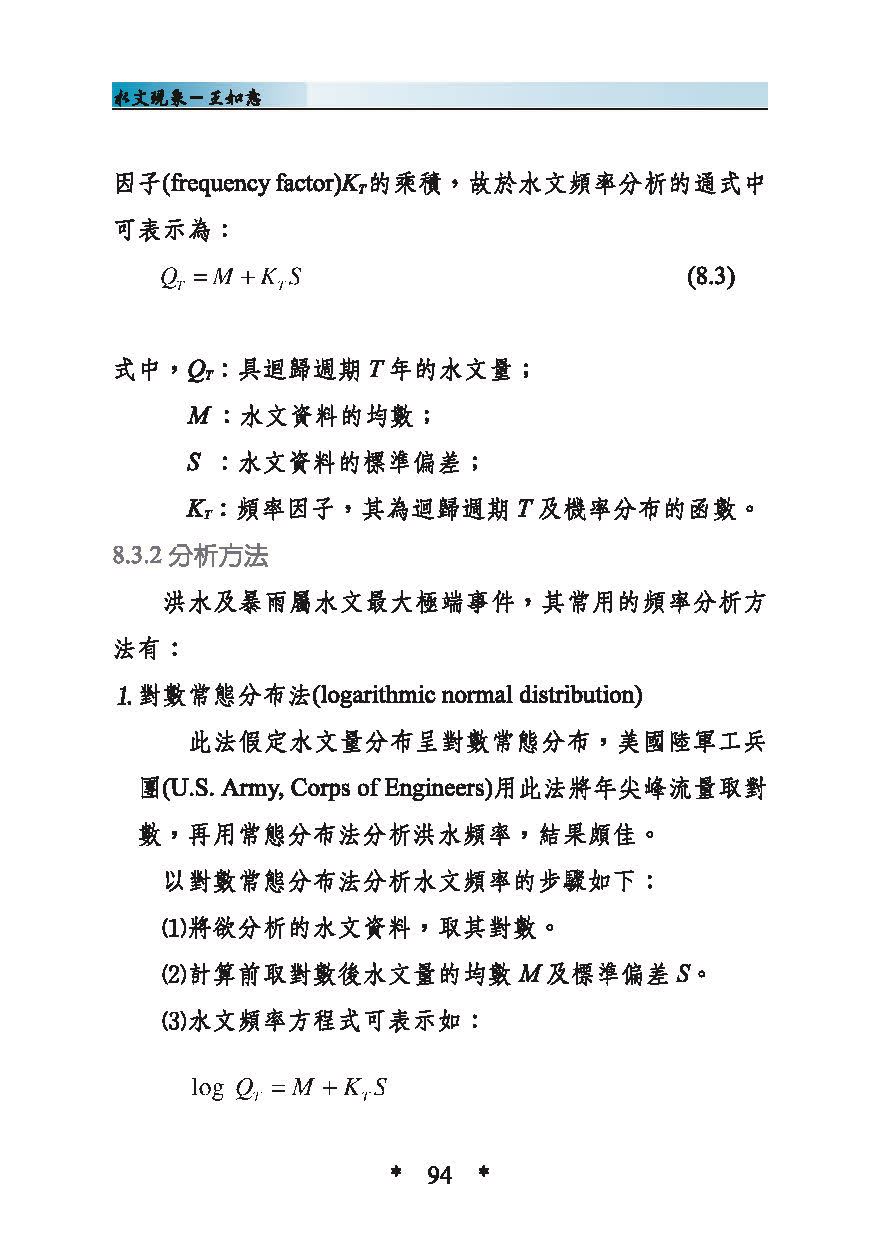 水文現象－王如意

因子(frequency factor)$K_T$的乘積，故於水文頻率分析的通式中可表示為：

$Q_T = M + K_T S$ (8.3)

式中，$Q_T$：具迴歸週期 $T$ 年的水文量；

$M$：水文資料的均數；

$S$：水文資料的標準偏差；

$K_T$：頻率因子，其為迴歸週期 $T$ 及機率分布的函數。

8.3.2 分析方法

洪水及暴雨屬水文最大極端事件，其常用的頻率分析方法有：

1. 對數常態分布法(logarithmic normal distribution)

此法假定水文量分布呈對數常態分布，美國陸軍工兵團(U.S. Army, Corps of Engineers)用此法將年尖峰流量取對數，再用常態分布法分析洪水頻率，結果頗佳。

以對數常態分布法分析水文頻率的步驟如下：

(1)將欲分析的水文資料，取其對數。

(2)計算前取對數後水文量的均數 $M$ 及標準偏差 $S$。

(3)水文頻率方程式可表示如：

$\log Q_T = M + K_T S$

＊ 94 ＊